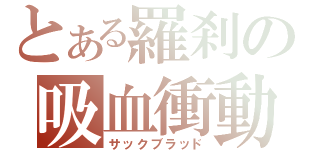 とある羅刹の
吸血衝動
サックブラッド